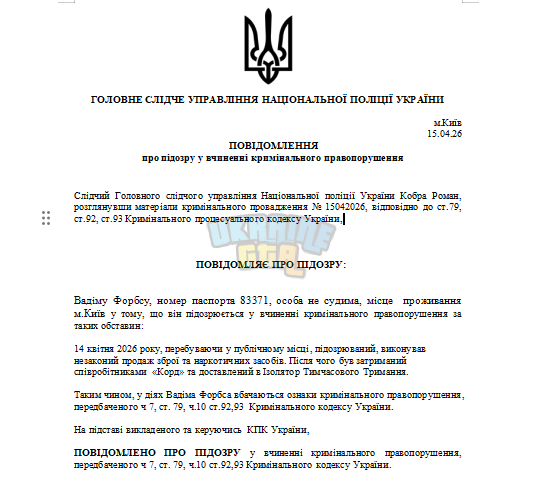 ГОЛОВНЕ СЛІДЧЕ УПРАВЛІННЯ НАЦІОНАЛЬНОЇ ПОЛІЦІЇ УКРАЇНИ

м.Київ
15.04.26

ПОВІДОМЛЕННЯ
про підозру у вчиненні кримінального правопорушення

Слідчий Головного слідчого управління Національної поліції України Кобра Роман, розглянувши матеріали кримінального провадження № 15042026, відповідно до ст.79, ст.92, ст.93 Кримінального процесуального кодексу України,

UKRAINE GTA

ПОВІДОМЛЯЄ ПРО ПІДОЗРУ:

Вадіму Форбсу, номер паспорта 83371, особа не судима, місце проживання м.Київ у тому, що він підозрюється у вчиненні кримінального правопорушення за таких обставин:

14 квітня 2026 року, перебуваючи у публічному місці, підозрюваний, виконував незаконий продаж зброї та наркотичних засобів. Після чого був затриманий співробітниками «Корд» та доставлений в Ізолятор Тимчасового Тримання.

Таким чином, у діях Вадіма Форбса вбачаються ознаки кримінального правопорушення, передбаченого ч 7, ст. 79, ч.10 ст.92,93 Кримінального кодексу України.

На підставі викладеного та керуючись КПК України,

ПОВІДОМЛЕНО ПРО ПІДОЗРУ у вчиненні кримінального правопорушення, передбаченого ч 7, ст. 79, ч.10 ст.92,93 Кримінального кодексу України.